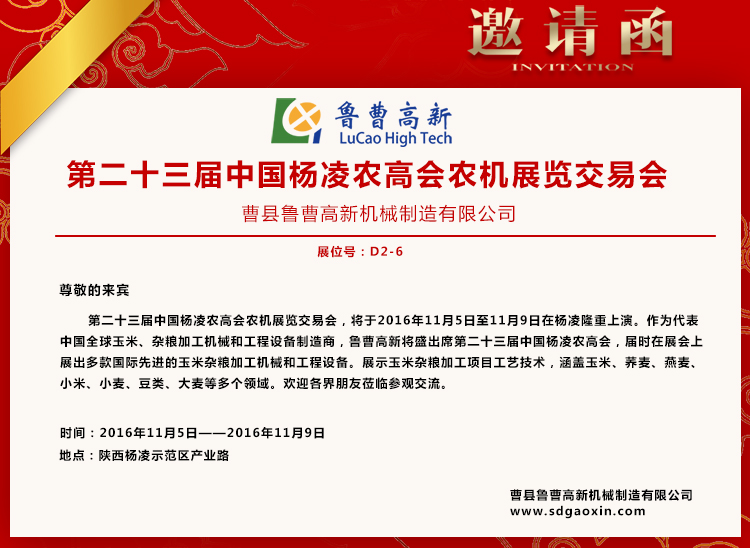 邀请函
INVITATION

鲁曹高新
LuCao High Tech

第二十三届中国杨凌农高会农机展览交易会

曹县鲁曹高新机械制造有限公司

展位号：D2-6

尊敬的来宾

第二十三届中国杨凌农高会农机展览交易会，将于2016年11月5日至11月9日在杨凌隆重上演。作为代表中国全球玉米、杂粮加工机械和工程设备制造商，鲁曹高新将盛出席第二十三届中国杨凌农高会，届时在展会上展出多款国际先进的玉米杂粮加工机械和工程设备。展示玉米杂粮加工项目工艺技术，涵盖玉米、荞麦、燕麦、小米、小麦、豆类、大麦等多个领域。欢迎各界朋友莅临参观交流。

时间：2016年11月5日——2016年11月9日
地点：陕西杨凌示范区产业路

曹县鲁曹高新机械制造有限公司
www.sdgaoxin.com